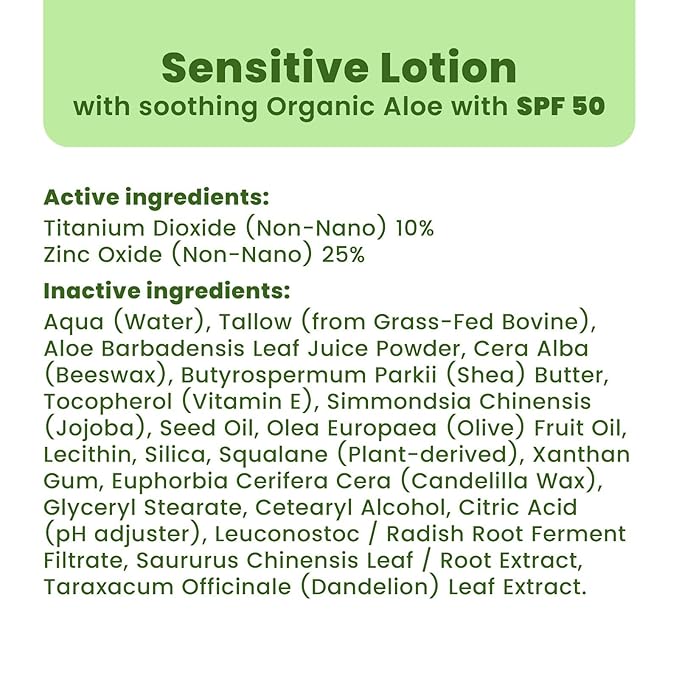 Sensitive Lotion
with soothing Organic Aloe with SPF 50

Active ingredients:
Titanium Dioxide (Non-Nano) 10%
Zinc Oxide (Non-Nano) 25%

Inactive ingredients:
Aqua (Water), Tallow (from Grass-Fed Bovine), Aloe Barbadensis Leaf Juice Powder, Cera Alba (Beeswax), Butyrospermum Parkii (Shea) Butter, Tocopherol (Vitamin E), Simmondsia Chinensis (Jojoba), Seed Oil, Olea Europaea (Olive) Fruit Oil, Lecithin, Silica, Squalane (Plant-derived), Xanthan Gum, Euphorbia Cerifera Cera (Candelilla Wax), Glyceryl Stearate, Cetearyl Alcohol, Citric Acid (pH adjuster), Leuconostoc / Radish Root Ferment Filtrate, Saururus Chinensis Leaf / Root Extract, Taraxacum Officinale (Dandelion) Leaf Extract.